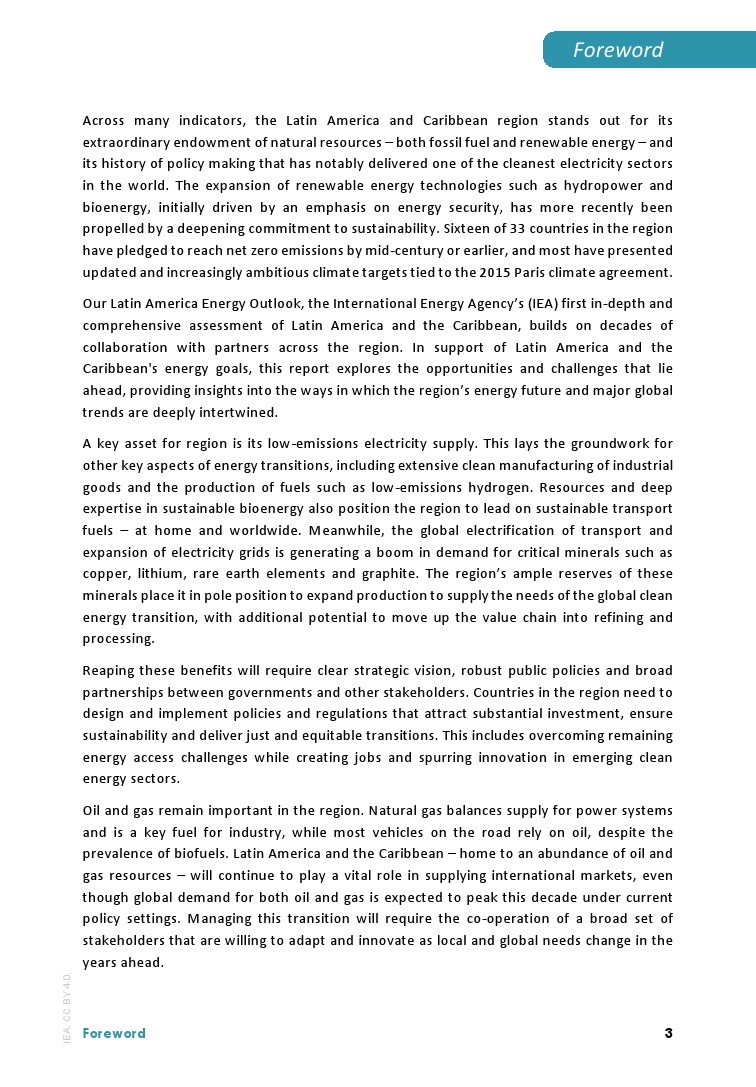 Foreword

Across many indicators, the Latin America and Caribbean region stands out for its extraordinary endowment of natural resources – both fossil fuel and renewable energy – and its history of policy making that has notably delivered one of the cleanest electricity sectors in the world. The expansion of renewable energy technologies such as hydropower and bioenergy, initially driven by an emphasis on energy security, has more recently been propelled by a deepening commitment to sustainability. Sixteen of 33 countries in the region have pledged to reach net zero emissions by mid-century or earlier, and most have presented updated and increasingly ambitious climate targets tied to the 2015 Paris climate agreement.

Our Latin America Energy Outlook, the International Energy Agency's (IEA) first in-depth and comprehensive assessment of Latin America and the Caribbean, builds on decades of collaboration with partners across the region. In support of Latin America and the Caribbean's energy goals, this report explores the opportunities and challenges that lie ahead, providing insights into the ways in which the region's energy future and major global trends are deeply intertwined.

A key asset for region is its low-emissions electricity supply. This lays the groundwork for other key aspects of energy transitions, including extensive clean manufacturing of industrial goods and the production of fuels such as low-emissions hydrogen. Resources and deep expertise in sustainable bioenergy also position the region to lead on sustainable transport fuels – at home and worldwide. Meanwhile, the global electrification of transport and expansion of electricity grids is generating a boom in demand for critical minerals such as copper, lithium, rare earth elements and graphite. The region's ample reserves of these minerals place it in pole position to expand production to supply the needs of the global clean energy transition, with additional potential to move up the value chain into refining and processing.

Reaping these benefits will require clear strategic vision, robust public policies and broad partnerships between governments and other stakeholders. Countries in the region need to design and implement policies and regulations that attract substantial investment, ensure sustainability and deliver just and equitable transitions. This includes overcoming remaining energy access challenges while creating jobs and spurring innovation in emerging clean energy sectors.

Oil and gas remain important in the region. Natural gas balances supply for power systems and is a key fuel for industry, while most vehicles on the road rely on oil, despite the prevalence of biofuels. Latin America and the Caribbean – home to an abundance of oil and gas resources – will continue to play a vital role in supplying international markets, even though global demand for both oil and gas is expected to peak this decade under current policy settings. Managing this transition will require the co-operation of a broad set of stakeholders that are willing to adapt and innovate as local and global needs change in the years ahead.

IEA. CC BY 4.0.

Foreword 3